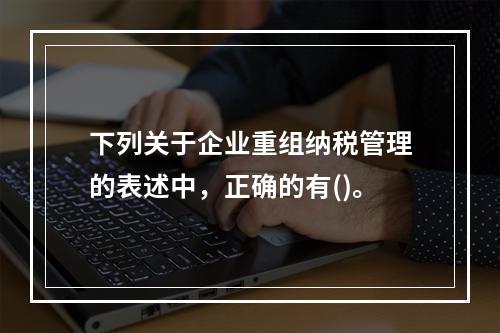 下列关于企业重组纳税管理的表述中，正确的有()。